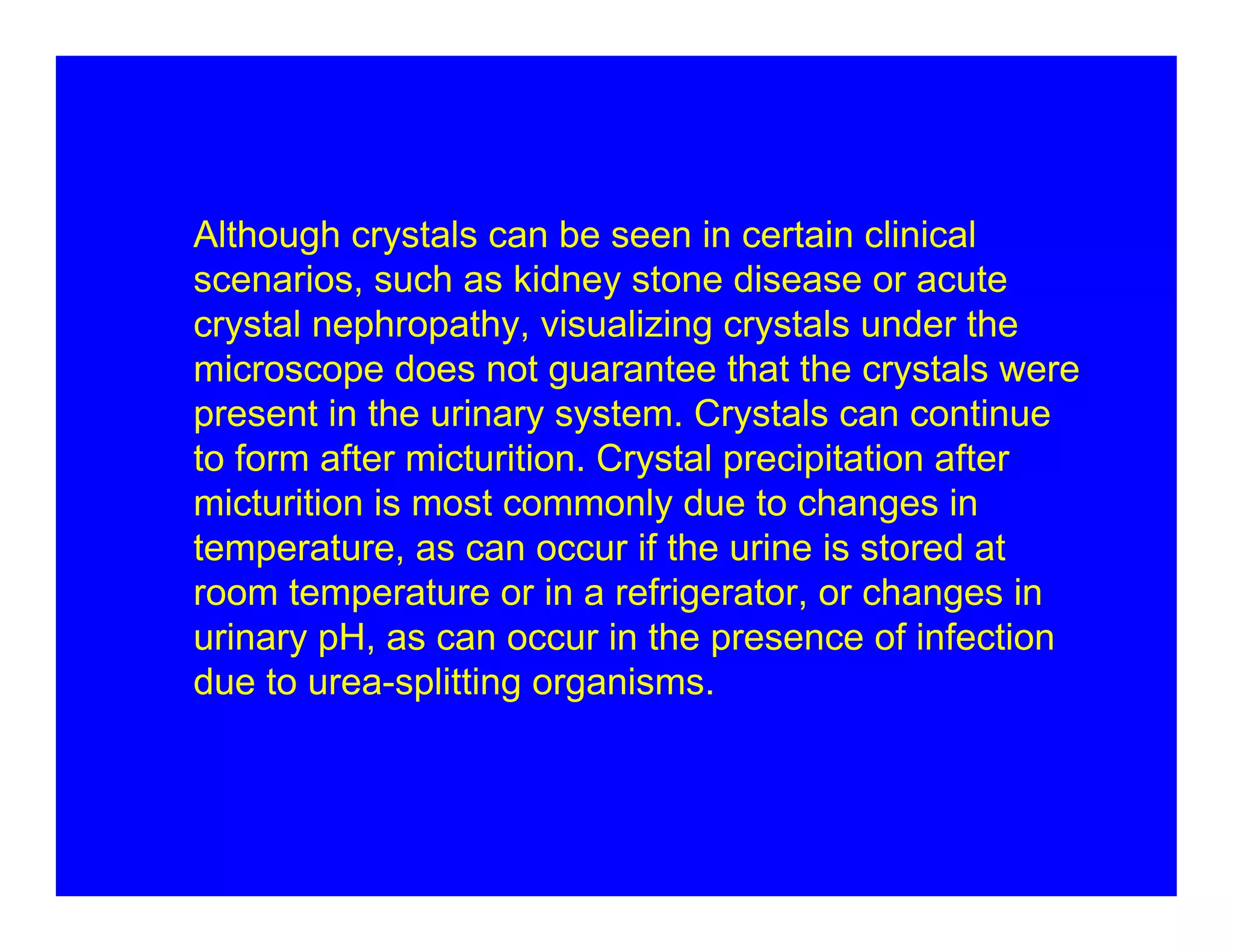 Although crystals can be seen in certain clinical scenarios, such as kidney stone disease or acute crystal nephropathy, visualizing crystals under the microscope does not guarantee that the crystals were present in the urinary system. Crystals can continue to form after micturition. Crystal precipitation after micturition is most commonly due to changes in temperature, as can occur if the urine is stored at room temperature or in a refrigerator, or changes in urinary pH, as can occur in the presence of infection due to urea-splitting organisms.